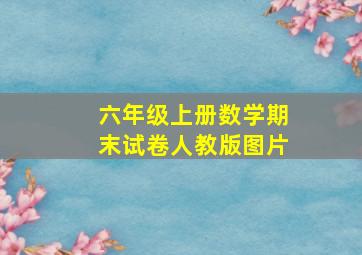 六年级上册数学期末试卷人教版图片